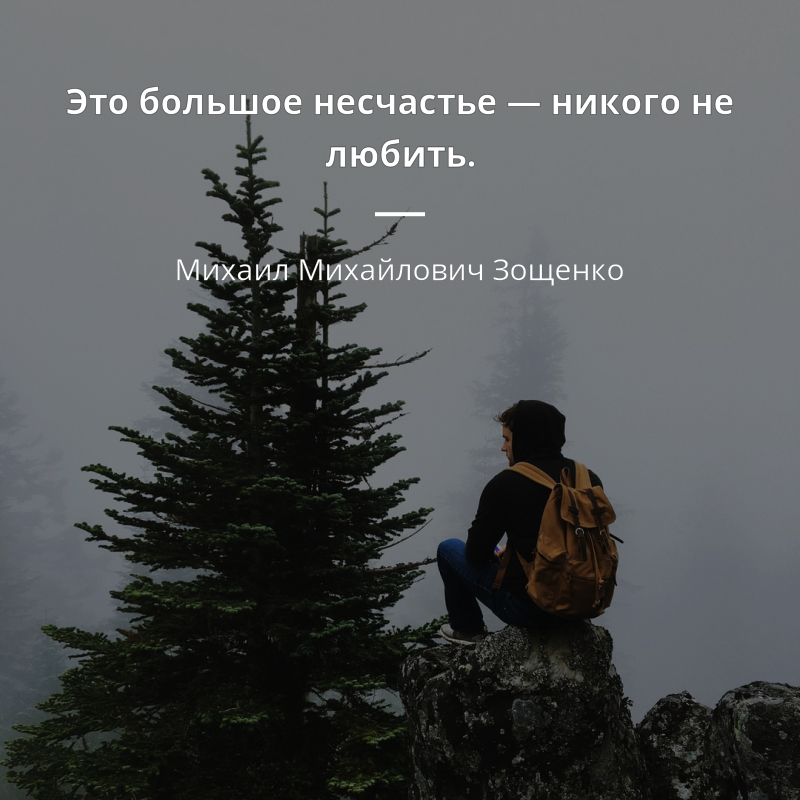 Это большое несчастье — никого не любить.

Михаил Михайлович Зощенко